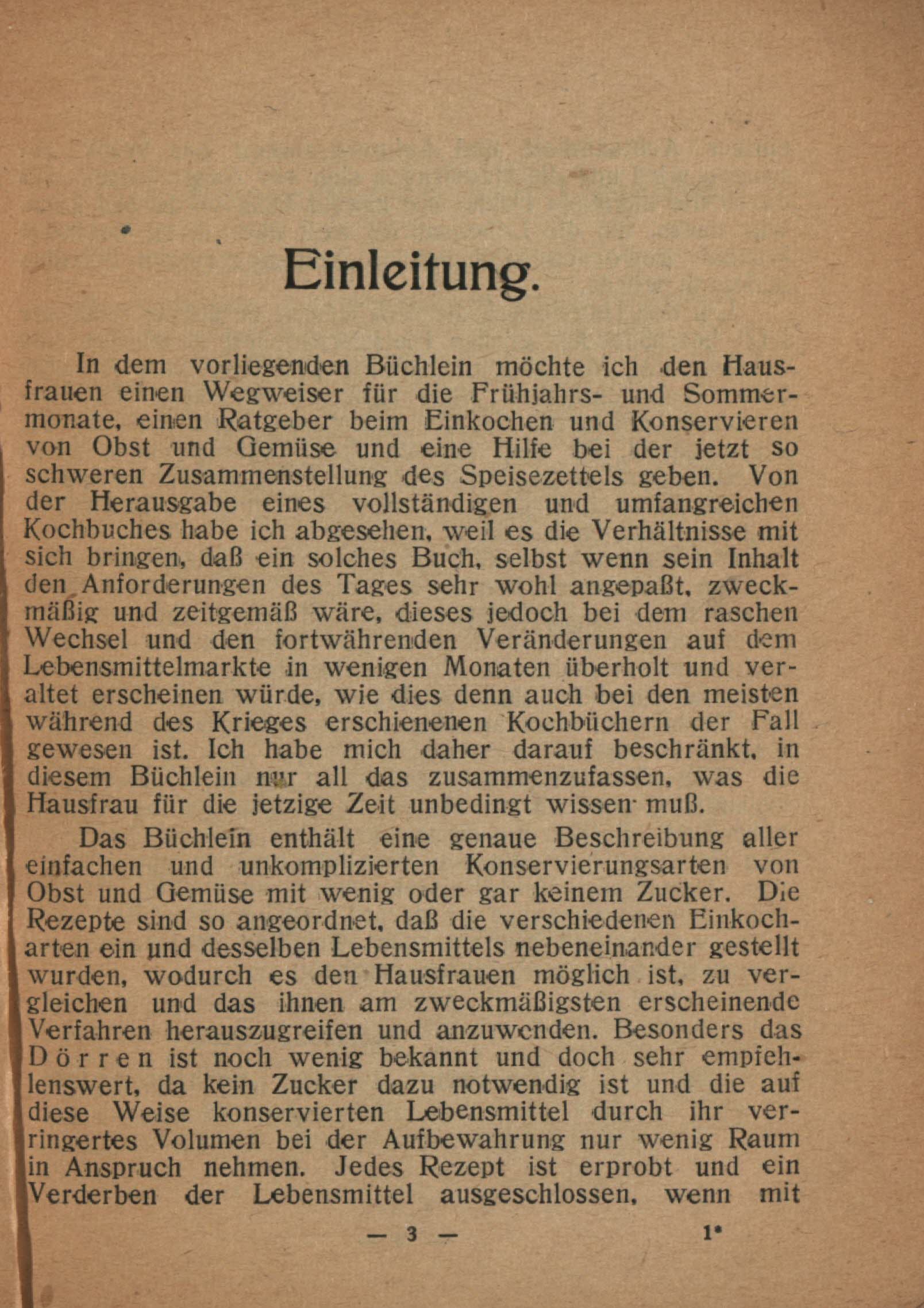 Einleitung.

In dem vorliegenden Büchlein möchte ich den Hausfrauen einen Wegweiser für die Frühjahrs- und Sommermonate, einen Ratgeber beim Einkochen und Konservieren von Obst und Gemüse und eine Hilfe bei der jetzt so schweren Zusammenstellung des Speisezettels geben. Von der Herausgabe eines vollständigen und umfangreichen Kochbuches habe ich abgesehen, weil es die Verhältnisse mit sich bringen, daß ein solches Buch, selbst wenn sein Inhalt den Anforderungen des Tages sehr wohl angepaßt, zweckmäßig und zeitgemäß wäre, dieses jedoch bei dem raschen Wechsel und den fortwährenden Veränderungen auf dem Lebensmittelmarkte in wenigen Monaten überholt und veraltet erscheinen würde, wie dies denn auch bei den meisten während des Krieges erschienenen Kochbüchern der Fall gewesen ist. Ich habe mich daher darauf beschränkt, in diesem Büchlein nur all das zusammenzufassen, was die Hausfrau für die jetzige Zeit unbedingt wissen muß.

Das Büchlein enthält eine genaue Beschreibung aller einfachen und unkomplizierten Konservierungsarten von Obst und Gemüse mit wenig oder gar keinem Zucker. Die Rezepte sind so angeordnet, daß die verschiedenen Einkocharten ein und desselben Lebensmittels nebeneinander gestellt wurden, wodurch es den Hausfrauen möglich ist, zu vergleichen und das ihnen am zweckmäßigsten erscheinende Verfahren herauszugreifen und anzuwenden. Besonders das Dörren ist noch wenig bekannt und doch sehr empfehlenswert, da kein Zucker dazu notwendig ist und die auf diese Weise konservierten Lebensmittel durch ihr verringertes Volumen bei der Aufbewahrung nur wenig Raum in Anspruch nehmen. Jedes Rezept ist erprobt und ein Verderben der Lebensmittel ausgeschlossen, wenn mit

— 3 — 1*